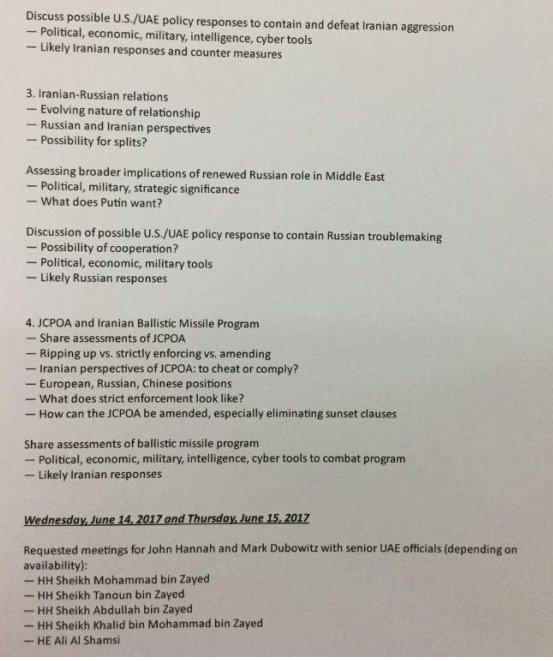 Discuss possible U.S./UAE policy responses to contain and defeat Iranian aggression
— Political, economic, military, intelligence, cyber tools
— Likely Iranian responses and counter measures

3. Iranian-Russian relations
— Evolving nature of relationship
— Russian and Iranian perspectives
— Possibility for splits?

Assessing broader implications of renewed Russian role in Middle East
— Political, military, strategic significance
— What does Putin want?

Discussion of possible U.S./UAE policy response to contain Russian troublemaking
— Possibility of cooperation?
— Political, economic, military tools
— Likely Russian responses

4. JCPOA and Iranian Ballistic Missile Program
— Share assessments of JCPOA
— Ripping up vs. strictly enforcing vs. amending
— Iranian perspectives of JCPOA: to cheat or comply?
— European, Russian, Chinese positions
— What does strict enforcement look like?
— How can the JCPOA be amended, especially eliminating sunset clauses

Share assessments of ballistic missile program
— Political, economic, military, intelligence, cyber tools to combat program
— Likely Iranian responses

Wednesday, June 14, 2017 and Thursday, June 15, 2017

Requested meetings for John Hannah and Mark Dubowitz with senior UAE officials (depending on availability):
— HH Sheikh Mohammad bin Zayed
— HH Sheikh Tanoun bin Zayed
— HH Sheikh Abdullah bin Zayed
— HH Sheikh Khalid bin Mohammad bin Zayed
— HE Ali Al Shamsi